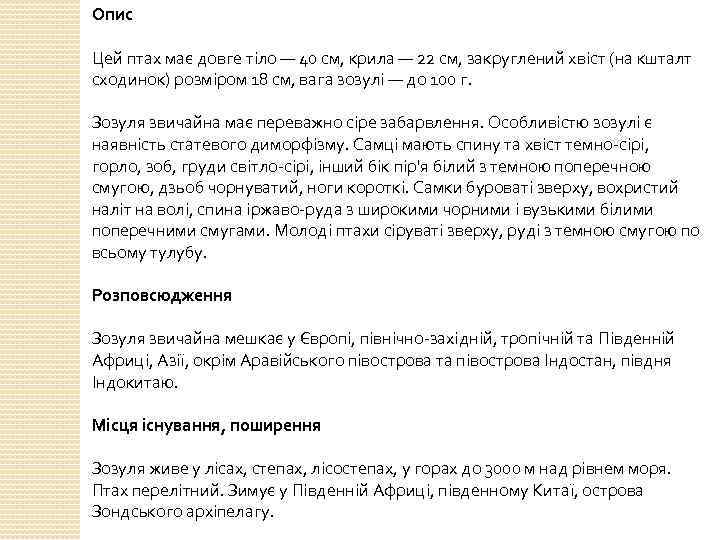 Опис

Цей птах має довге тіло — 40 см, крила — 22 см, закруглений хвіст (на кшталт сходинок) розміром 18 см, вага зозулі — до 100 г.

Зозуля звичайна має переважно сіре забарвлення. Особливістю зозулі є наявність статевого диморфізму. Самці мають спину та хвіст темно-сірі, горло, зоб, груди світло-сірі, інший бік пір'я білий з темною поперечною смугою, дзьоб чорнуватий, ноги короткі. Самки буроваті зверху, вохристий наліт на волі, спина іржаво-руда з широкими чорними і вузькими білими поперечними смугами. Молоді птахи сіруваті зверху, руді з темною смугою по всьому тулубу.

Розповсюдження

Зозуля звичайна мешкає у Європі, північно-західній, тропічній та Південній Африці, Азії, окрім Аравійського півострова та півострова Індостан, півдня Індокитаю.

Місця існування, поширення

Зозуля живе у лісах, степах, лісостепах, у горах до 3000 м над рівнем моря. Птах перелітний. Зимує у Південній Африці, південному Китаї, острова Зондського архіпелагу.